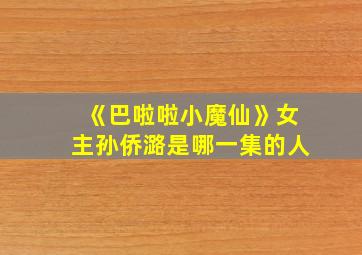 《巴啦啦小魔仙》女主孙侨潞是哪一集的人